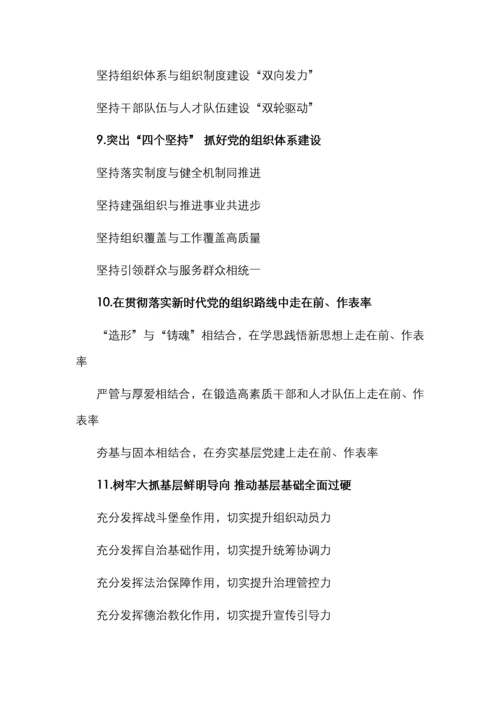 坚持组织体系与组织制度建设“双向发力”

坚持干部队伍与人才队伍建设“双轮驱动”

9.突出“四个坚持” 抓好党的组织体系建设

坚持落实制度与健全机制同推进

坚持建强组织与推进事业共进步

坚持组织覆盖与工作覆盖高质量

坚持引领群众与服务群众相统一

10.在贯彻落实新时代党的组织路线中走在前、作表率

“造形”与“铸魂”相结合，在学思践悟新思想上走在前、作表率

严管与厚爱相结合，在锻造高素质干部和人才队伍上走在前、作表率

夯基与固本相结合，在夯实基层党建上走在前、作表率

11.树牢大抓基层鲜明导向 推动基层基础全面过硬

充分发挥战斗堡垒作用，切实提升组织动员力

充分发挥自治基础作用，切实提升统筹协调力

充分发挥法治保障作用，切实提升治理管控力

充分发挥德治教化作用，切实提升宣传引导力